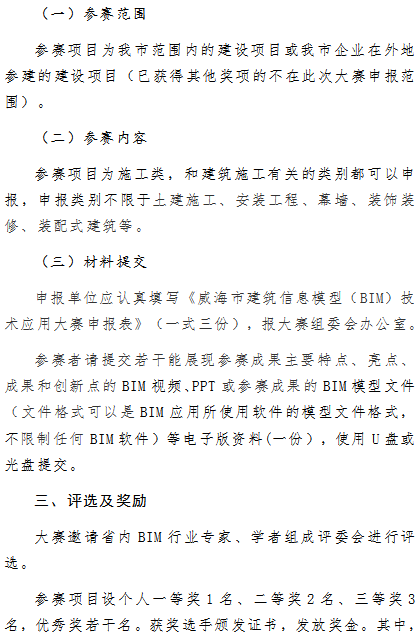 （一）参赛范围

参赛项目为我市范围内的建设项目或我市企业在外地参建的建设项目（已获得其他奖项的不在此次大赛申报范围）。

（二）参赛内容

参赛项目为施工类，和建筑施工有关的类别都可以申报，申报类别不限于土建施工、安装工程、幕墙、装饰装修、装配式建筑等。

（三）材料提交

申报单位应认真填写《威海市建筑信息模型（BIM）技术应用大赛申报表》（一式三份），报大赛组委会办公室。

参赛者请提交若干能展现参赛成果主要特点、亮点、成果和创新点的BIM视频、PPT或参赛成果的BIM模型文件（文件格式可以是BIM应用所使用软件的模型文件格式，不限制任何BIM软件）等电子版资料(一份)，使用U盘或光盘提交。

三、评选及奖励

大赛邀请省内BIM行业专家、学者组成评委会进行评选。

参赛项目设个人一等奖1名、二等奖2名、三等奖3名，优秀奖若干名。获奖选手颁发证书，发放奖金。其中，